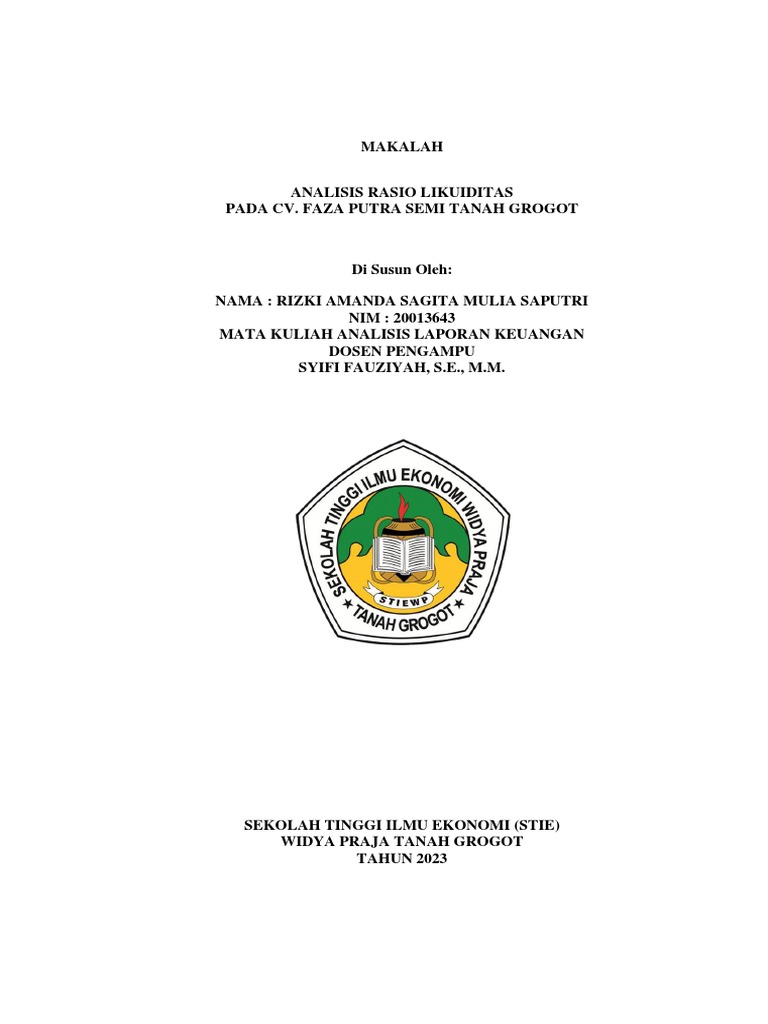 MAKALAH

ANALISIS RASIO LIKUIDITAS
PADA CV. FAZA PUTRA SEMI TANAH GROGOT

Di Susun Oleh:

NAMA : RIZKI AMANDA SAGITA MULIA SAPUTRI
NIM : 20013643
MATA KULIAH ANALISIS LAPORAN KEUANGAN
DOSEN PENGAMPU
SYIFI FAUZIYAH, S.E., M.M.

SEKOLAH TINGGI ILMU EKONOMI WIDYA PRAJA
STIEWP
TANAH GROGOT

SEKOLAH TINGGI ILMU EKONOMI (STIE)
WIDYA PRAJA TANAH GROGOT
TAHUN 2023